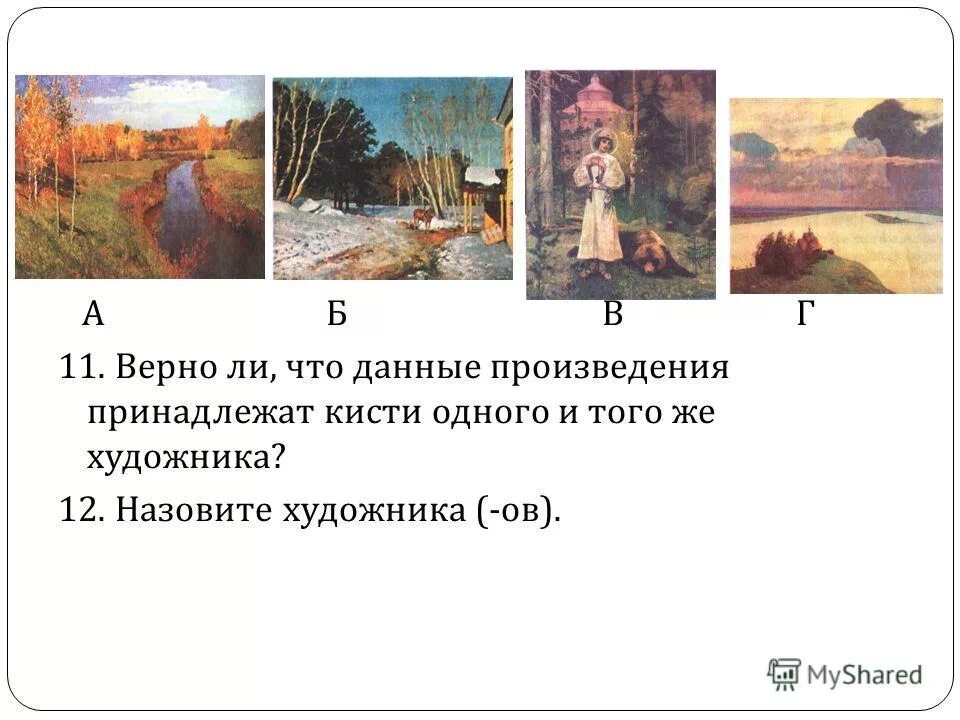 А Б В Г

11. Верно ли, что данные произведения принадлежат кисти одного и того же художника?

12. Назовите художника (-ов).

MyShared